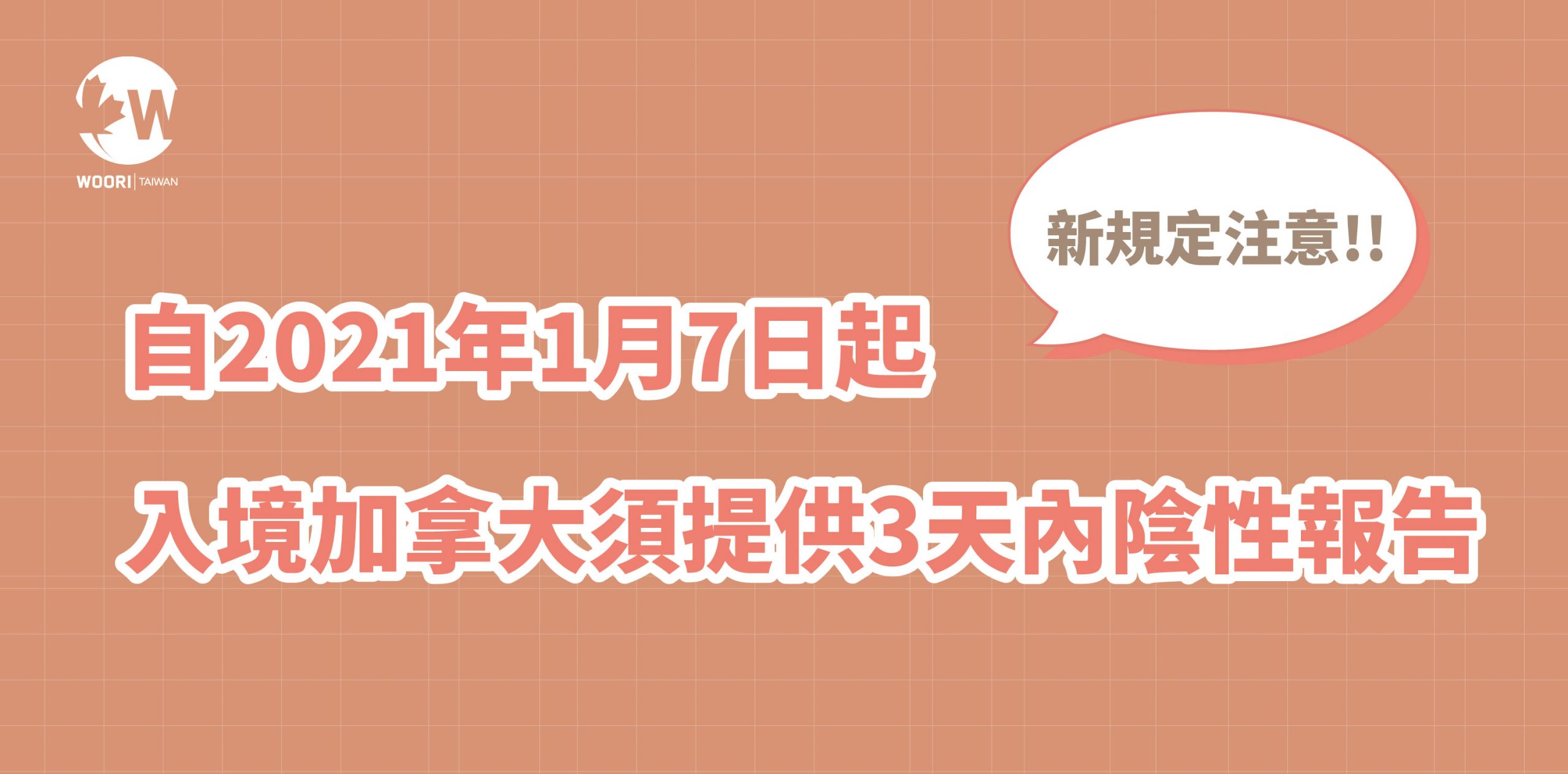 W
WOORI | TAIWAN

新規定注意!!

自2021年1月7日起

入境加拿大須提供3天內陰性報告